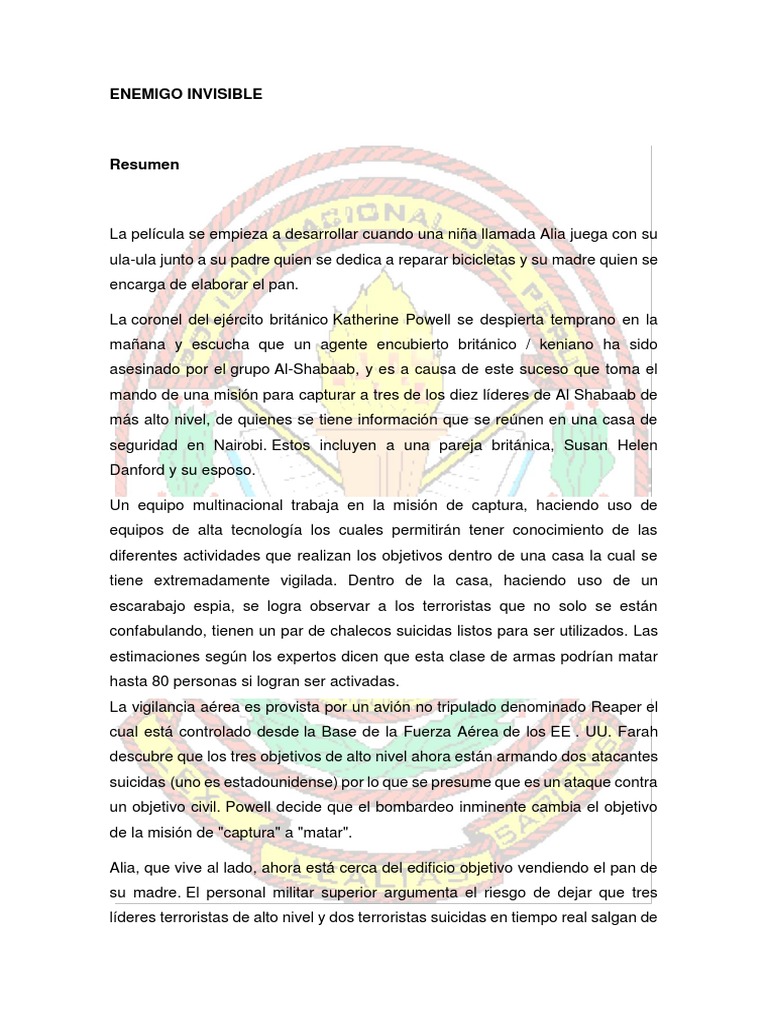 ENEMIGO INVISIBLE

Resumen

La película se empieza a desarrollar cuando una niña llamada Alia juega con su ula-ula junto a su padre quien se dedica a reparar bicicletas y su madre quien se encarga de elaborar el pan.

La coronel del ejército británico Katherine Powell se despierta temprano en la mañana y escucha que un agente encubierto británico / keniano ha sido asesinado por el grupo Al-Shabaab, y es a causa de este suceso que toma el mando de una misión para capturar a tres de los diez líderes de Al Shabaab de más alto nivel, de quienes se tiene información que se reúnen en una casa de seguridad en Nairobi. Estos incluyen a una pareja británica, Susan Helen Danford y su esposo.

Un equipo multinacional trabaja en la misión de captura, haciendo uso de equipos de alta tecnología los cuales permitirán tener conocimiento de las diferentes actividades que realizan los objetivos dentro de una casa la cual se tiene extremadamente vigilada. Dentro de la casa, haciendo uso de un escarabajo espia, se logra observar a los terroristas que no solo se están confabulando, tienen un par de chalecos suicidas listos para ser utilizados. Las estimaciones según los expertos dicen que esta clase de armas podrían matar hasta 80 personas si logran ser activadas.
La vigilancia aérea es provista por un avión no tripulado denominado Reaper el cual está controlado desde la Base de la Fuerza Aérea de los EE . UU. Farah descubre que los tres objetivos de alto nivel ahora están armando dos atacantes suicidas (uno es estadounidense) por lo que se presume que es un ataque contra un objetivo civil. Powell decide que el bombardeo inminente cambia el objetivo de la misión de "captura" a "matar".

Alia, que vive al lado, ahora está cerca del edificio objetivo vendiendo el pan de su madre. El personal militar superior argumenta el riesgo de dejar que tres líderes terroristas de alto nivel y dos terroristas suicidas en tiempo real salgan de